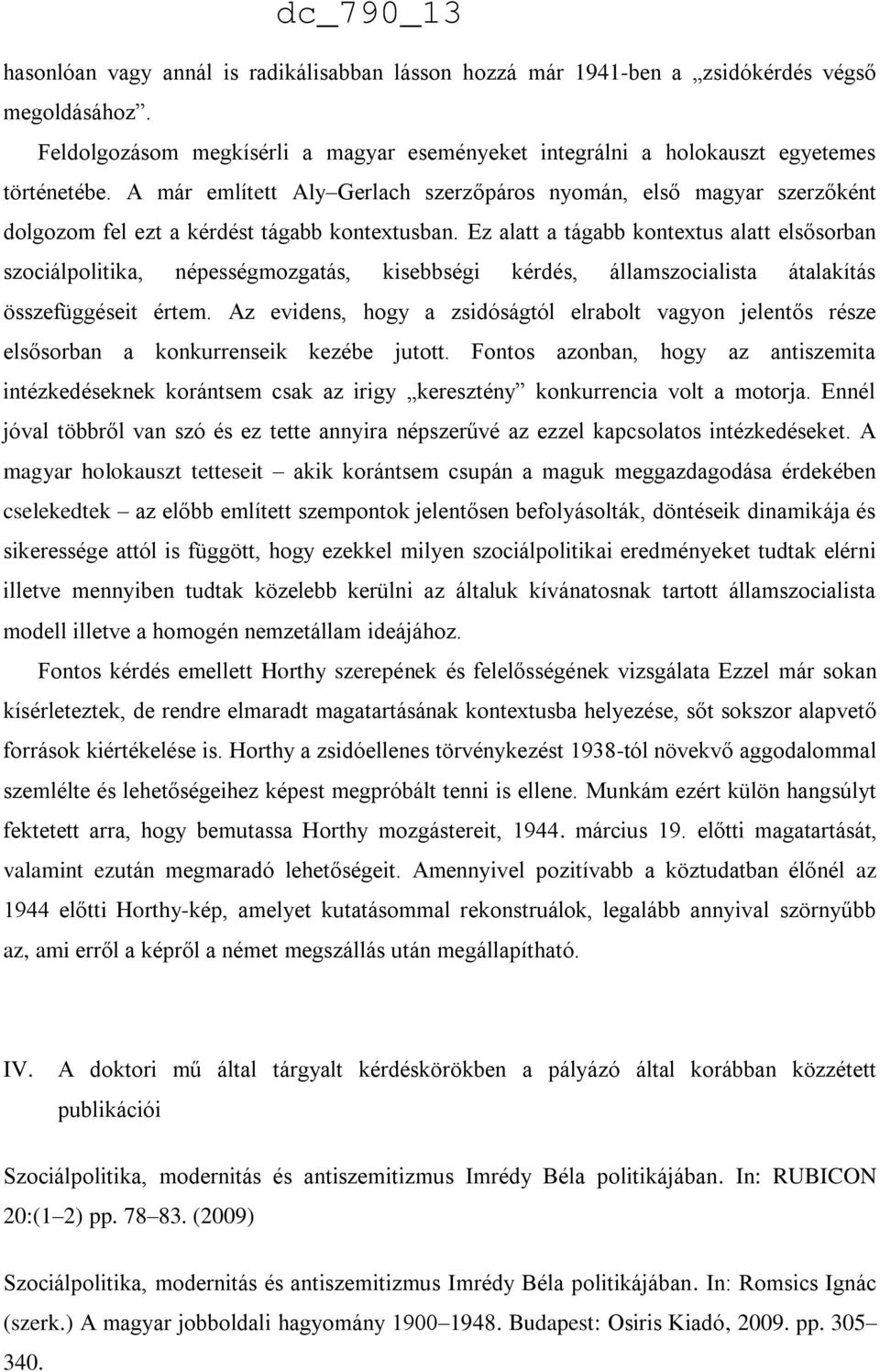 dc_790_13

hasonlóan vagy annál is radikálisabban lásson hozzá már 1941-ben a „zsidókérdés végső megoldásához”.

Feldolgozásom megkísérli a magyar eseményeket integrálni a holokauszt egyetemes történetébe. A már említett Aly–Gerlach szerzőpáros nyomán, első magyar szerzőként dolgozom fel ezt a kérdést tágabb kontextusban. Ez alatt a tágabb kontextus alatt elsősorban szociálpolitika, népességmozgatás, kisebbségi kérdés, államszocialista átalakítás összefüggéseit értem. Az evidens, hogy a zsidóságtól elrabolt vagyon jelentős része elsősorban a konkurrenseik kezébe jutott. Fontos azonban, hogy az antiszemita intézkedéseknek korántsem csak az irigy „keresztény” konkurrencia volt a motorja. Ennél jóval többről van szó és ez tette annyira népszerűvé az ezzel kapcsolatos intézkedéseket. A magyar holokauszt tetteseit – akik korántsem csupán a maguk meggazdagodása érdekében cselekedtek – az előbb említett szempontok jelentősen befolyásolták, döntéseik dinamikája és sikeressége attól is függött, hogy ezekkel milyen szociálpolitikai eredményeket tudtak elérni illetve mennyiben tudtak közelebb kerülni az általuk kívánatosnak tartott államszocialista modell illetve a homogén nemzetállam ideájához.

Fontos kérdés emellett Horthy szerepének és felelősségének vizsgálata Ezzel már sokan kísérleteztek, de rendre elmaradt magatartásának kontextusba helyezése, sőt sokszor alapvető források kiértékelése is. Horthy a zsidóellenes törvénykezést 1938-tól növekvő aggodalommal szemlélte és lehetőségeihez képest megpróbált tenni is ellene. Munkám ezért külön hangsúlyt fektetett arra, hogy bemutassa Horthy mozgástereit, 1944. március 19. előtti magatartását, valamint ezután megmaradó lehetőségeit. Amennyivel pozitívabb a köztudatban élőnél az 1944 előtti Horthy-kép, amelyet kutatásommal rekonstruálok, legalább annyival szörnyűbb az, ami erről a képről a német megszállás után megállapítható.

IV. A doktori mű által tárgyalt kérdéskörökben a pályázó által korábban közzétett publikációi

Szociálpolitika, modernitás és antiszemitizmus Imrédy Béla politikájában. In: RUBICON 20:(1–2) pp. 78–83. (2009)

Szociálpolitika, modernitás és antiszemitizmus Imrédy Béla politikájában. In: Romsics Ignác (szerk.) A magyar jobboldali hagyomány 1900–1948. Budapest: Osiris Kiadó, 2009. pp. 305–340.